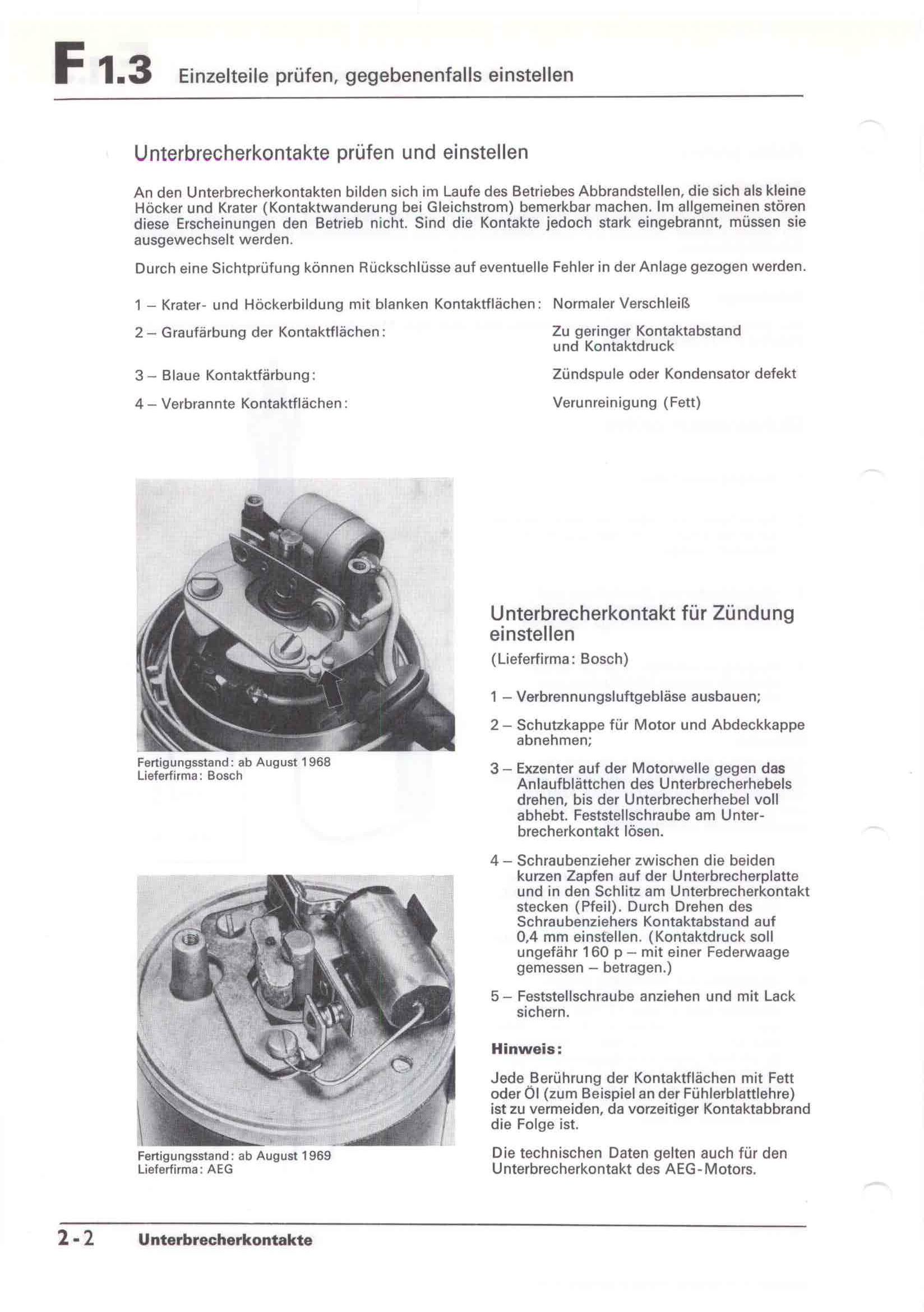 F 1.3 Einzelteile prüfen, gegebenenfalls einstellen

Unterbrecherkontakte prüfen und einstellen

An den Unterbrecherkontakten bilden sich im Laufe des Betriebes Abbrandstellen, die sich als kleine Höcker und Krater (Kontaktwanderung bei Gleichstrom) bemerkbar machen. Im allgemeinen stören diese Erscheinungen den Betrieb nicht. Sind die Kontakte jedoch stark eingebrannt, müssen sie ausgewechselt werden.

Durch eine Sichtprüfung können Rückschlüsse auf eventuelle Fehler in der Anlage gezogen werden.

1 – Krater- und Höckerbildung mit blanken Kontaktflächen: Normaler Verschleiß

2 – Graufärbung der Kontaktflächen: Zu geringer Kontaktabstand und Kontaktdruck

3 – Blaue Kontaktfärbung: Zündspule oder Kondensator defekt

4 – Verbrannte Kontaktflächen: Verunreinigung (Fett)

Fertigungsstand: ab August 1968
Lieferfirma: Bosch

Fertigungsstand: ab August 1969
Lieferfirma: AEG

Unterbrecherkontakt für Zündung einstellen
(Lieferfirma: Bosch)

1 – Verbrennungsluftgebläse ausbauen;

2 – Schutzkappe für Motor und Abdeckkappe abnehmen;

3 – Exzenter auf der Motorwelle gegen das Anlaufblättchen des Unterbrecherhebels drehen, bis der Unterbrecherhebel voll abhebt. Feststellschraube am Unterbrecherkontakt lösen.

4 – Schraubenzieher zwischen die beiden kurzen Zapfen auf der Unterbrecherplatte und in den Schlitz am Unterbrecherkontakt stecken (Pfeil). Durch Drehen des Schraubenziehers Kontaktabstand auf 0,4 mm einstellen. (Kontaktdruck soll ungefähr 160 p – mit einer Federwaage gemessen – betragen.)

5 – Feststellschraube anziehen und mit Lack sichern.

Hinweis:

Jede Berührung der Kontaktflächen mit Fett oder Öl (zum Beispiel an der Fühlerblattlehre) ist zu vermeiden, da vorzeitiger Kontaktabbrand die Folge ist.

Die technischen Daten gelten auch für den Unterbrecherkontakt des AEG-Motors.

2-2 Unterbrecherkontakte